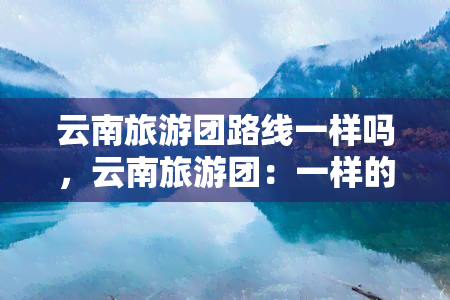 云南旅游团路线一样吗，云南旅游团：一样的